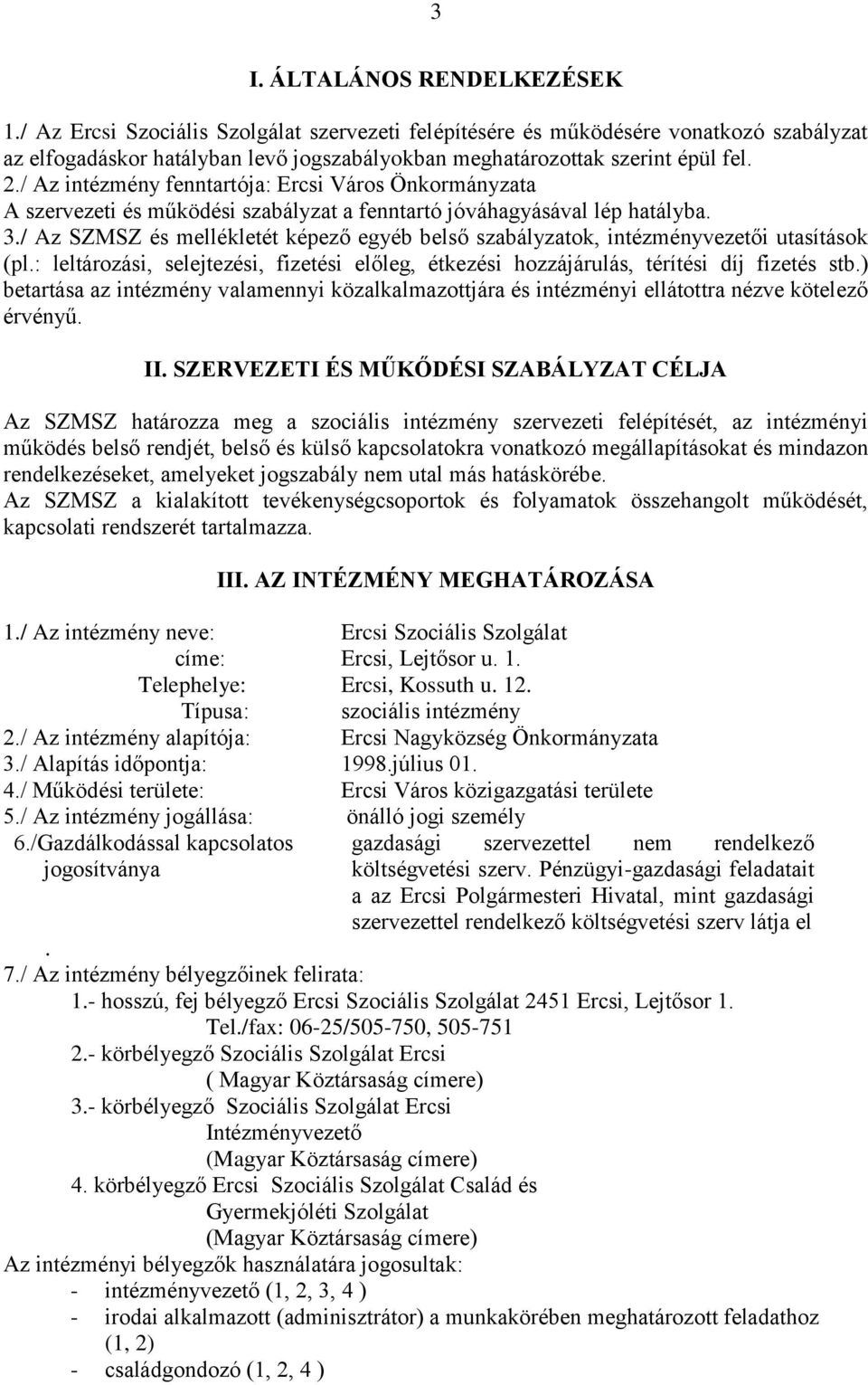 3

I. ÁLTALÁNOS RENDELKEZÉSEK

1./ Az Ercsi Szociális Szolgálat szervezeti felépítésére és működésére vonatkozó szabályzat az elfogadáskor hatályban levő jogszabályokban meghatározottak szerint épül fel.
2./ Az intézmény fenntartója: Ercsi Város Önkormányzata
A szervezeti és működési szabályzat a fenntartó jóváhagyásával lép hatályba.
3./ Az SZMSZ és mellékletét képező egyéb belső szabályzatok, intézményvezetői utasítások (pl.: leltározási, selejtezési, fizetési előleg, étkezési hozzájárulás, térítési díj fizetés stb.) betartása az intézmény valamennyi közalkalmazottjára és intézményi ellátottra nézve kötelező érvényű.

II. SZERVEZETI ÉS MŰKŐDÉSI SZABÁLYZAT CÉLJA

Az SZMSZ határozza meg a szociális intézmény szervezeti felépítését, az intézményi működés belső rendjét, belső és külső kapcsolatokra vonatkozó megállapításokat és mindazon rendelkezéseket, amelyeket jogszabály nem utal más hatáskörébe.
Az SZMSZ a kialakított tevékenységcsoportok és folyamatok összehangolt működését, kapcsolati rendszerét tartalmazza.

III. AZ INTÉZMÉNY MEGHATÁROZÁSA

1./ Az intézmény neve: Ercsi Szociális Szolgálat
címe: Ercsi, Lejtősor u. 1.
Telephelye: Ercsi, Kossuth u. 12.
Típusa: szociális intézmény
2./ Az intézmény alapítója: Ercsi Nagyközség Önkormányzata
3./ Alapítás időpontja: 1998.július 01.
4./ Működési területe: Ercsi Város közigazgatási területe
5./ Az intézmény jogállása: önálló jogi személy
6./Gazdálkodással kapcsolatos jogosítványa gazdasági szervezettel nem rendelkező költségvetési szerv. Pénzügyi-gazdasági feladatait a az Ercsi Polgármesteri Hivatal, mint gazdasági szervezettel rendelkező költségvetési szerv látja el
.
7./ Az intézmény bélyegzőinek felirata:
1.- hosszú, fej bélyegző Ercsi Szociális Szolgálat 2451 Ercsi, Lejtősor 1. Tel./fax: 06-25/505-750, 505-751
2.- körbélyegző Szociális Szolgálat Ercsi ( Magyar Köztársaság címere)
3.- körbélyegző Szociális Szolgálat Ercsi Intézményvezető (Magyar Köztársaság címere)
4. körbélyegző Ercsi Szociális Szolgálat Család és Gyermekjóléti Szolgálat (Magyar Köztársaság címere)
Az intézményi bélyegzők használatára jogosultak:
- intézményvezető (1, 2, 3, 4 )
- irodai alkalmazott (adminisztrátor) a munkakörében meghatározott feladathoz (1, 2)
- családgondozó (1, 2, 4 )